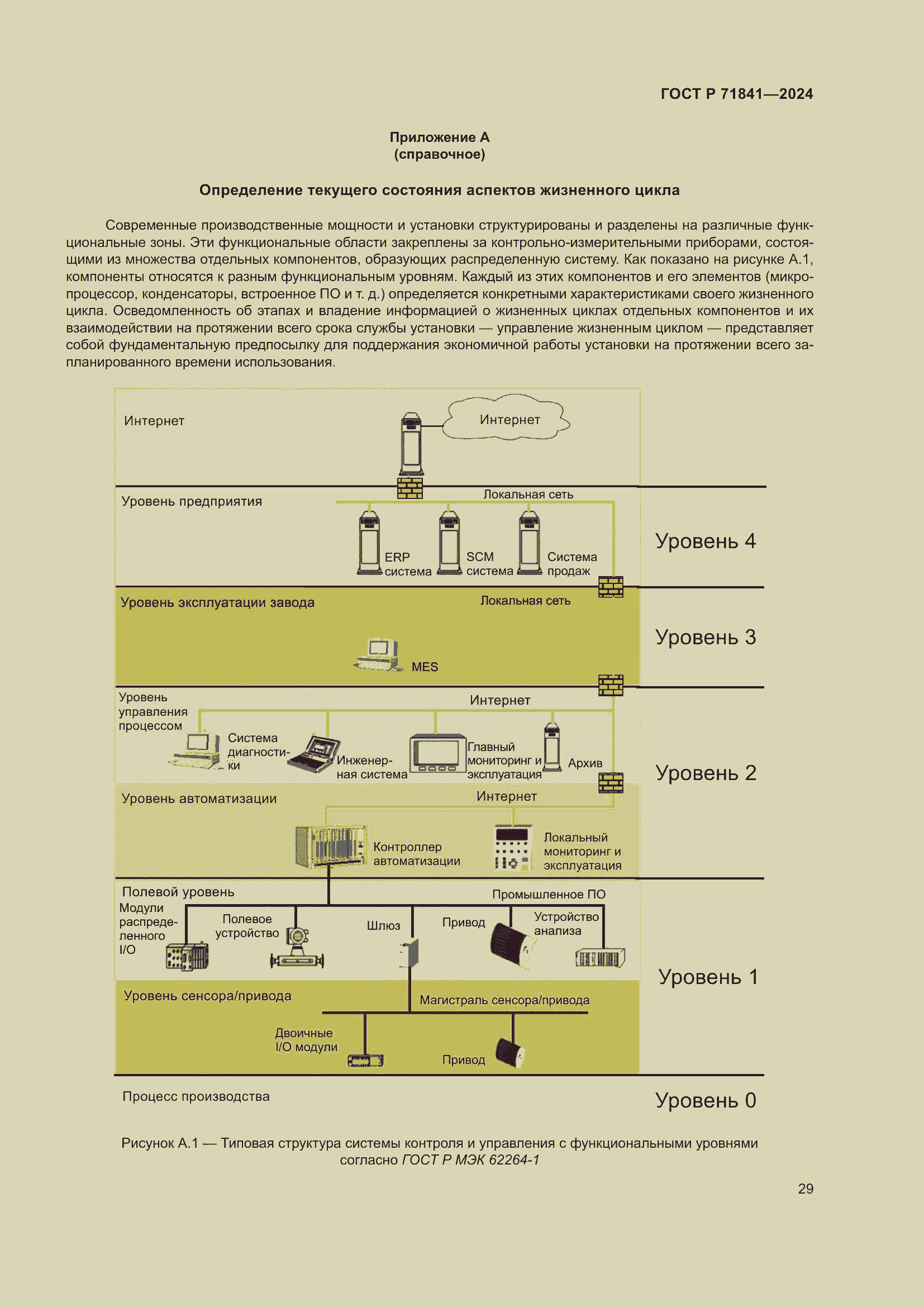 ГОСТ Р 71841—2024

Приложение А
(справочное)

Определение текущего состояния аспектов жизненного цикла

Современные производственные мощности и установки структурированы и разделены на различные функциональные зоны. Эти функциональные области закреплены за контрольно-измерительными приборами, состоящими из множества отдельных компонентов, образующих распределенную систему. Как показано на рисунке А.1, компоненты относятся к разным функциональным уровням. Каждый из этих компонентов и его элементов (микропроцессор, конденсаторы, встроенное ПО и т. д.) определяется конкретными характеристиками своего жизненного цикла. Осведомленность об этапах и владение информацией о жизненных циклах отдельных компонентов и их взаимодействии на протяжении всего срока службы установки — управление жизненным циклом — представляет собой фундаментальную предпосылку для поддержания экономичной работы установки на протяжении всего запланированного времени использования.

Интернет
Интернет
Уровень предприятия
Локальная сеть
ERP система
SCM система
Система продаж
Уровень 4
Уровень эксплуатации завода
Локальная сеть
MES
Уровень 3
Уровень управления процессом
Интернет
Система диагностики
Инженерная система
Главный мониторинг и эксплуатация
Архив
Уровень 2
Уровень автоматизации
Интернет
Контроллер автоматизации
Локальный мониторинг и эксплуатация
Полевой уровень
Промышленное ПО
Модули распределенного I/O
Полевое устройство
Шлюз
Привод
Устройство анализа
Уровень 1
Уровень сенсора/привода
Магистраль сенсора/привода
Двоичные I/O модули
Привод
Процесс производства
Уровень 0

Рисунок А.1 — Типовая структура системы контроля и управления с функциональными уровнями согласно ГОСТ Р МЭК 62264-1

29